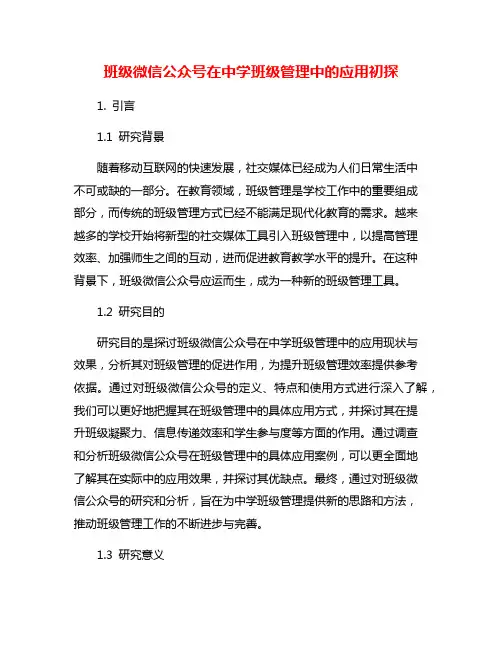 班级微信公众号在中学班级管理中的应用初探

1. 引言

1.1 研究背景

随着移动互联网的快速发展，社交媒体已经成为人们日常生活中不可或缺的一部分。在教育领域，班级管理是学校工作中的重要组成部分，而传统的班级管理方式已经不能满足现代化教育的需求。越来越多的学校开始将新型的社交媒体工具引入班级管理中，以提高管理效率、加强师生之间的互动，进而促进教育教学水平的提升。在这种背景下，班级微信公众号应运而生，成为一种新的班级管理工具。

1.2 研究目的

研究目的是探讨班级微信公众号在中学班级管理中的应用现状与效果，分析其对班级管理的促进作用，为提升班级管理效率提供参考依据。通过对班级微信公众号的定义、特点和使用方式进行深入了解，我们可以更好地把握其在班级管理中的具体应用方式，并探讨其在提升班级凝聚力、信息传递效率和学生参与度等方面的作用。通过调查和分析班级微信公众号在班级管理中的具体应用案例，可以更全面地了解其在实际中的应用效果，并探讨其优缺点。最终，通过对班级微信公众号的研究和分析，旨在为中学班级管理提供新的思路和方法，推动班级管理工作的不断进步与完善。

1.3 研究意义